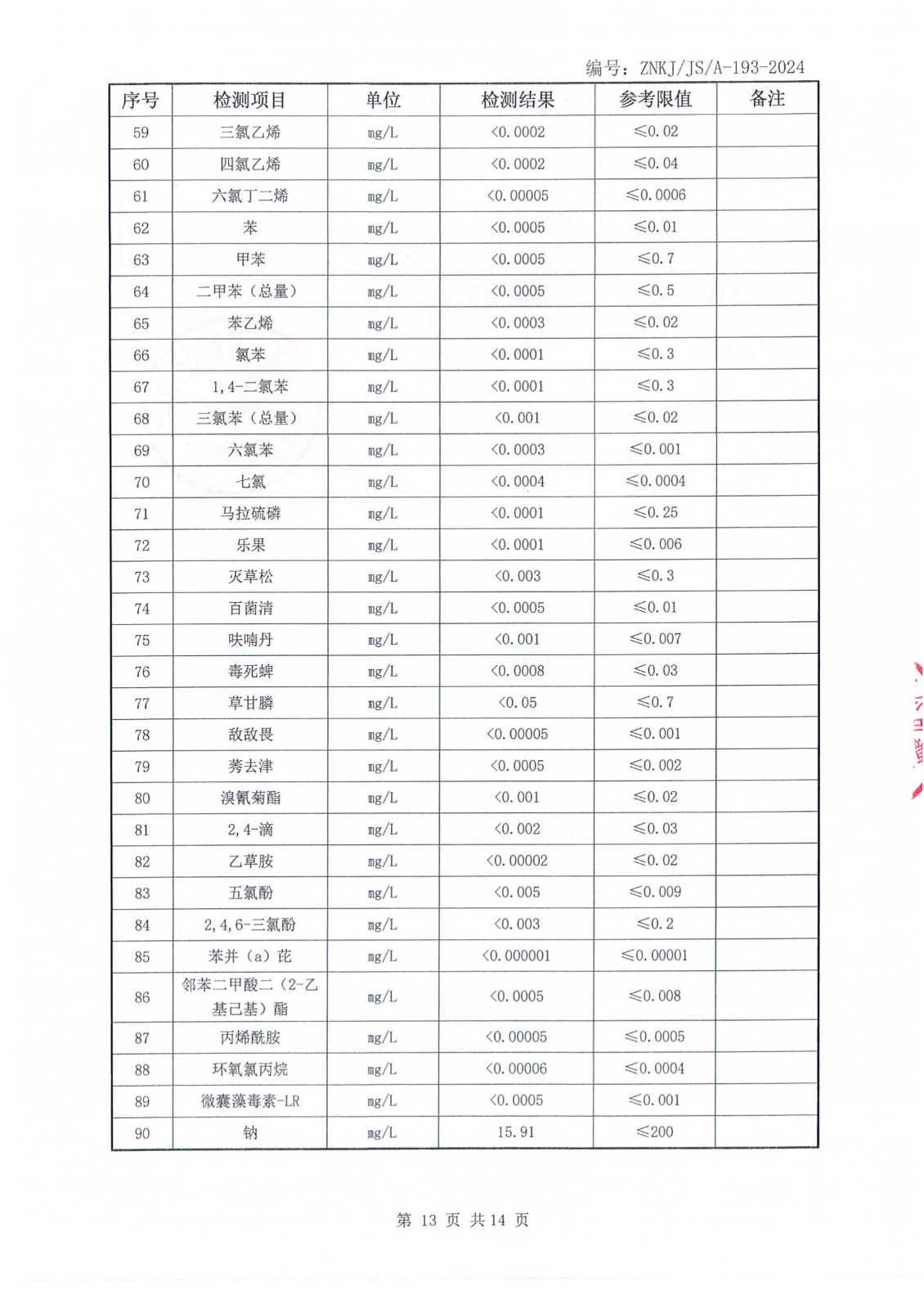 编号：ZNKJ/JS/A-193-2024

| 序号 | 检测项目 | 单位 | 检测结果 | 参考限值 | 备注 |
|---|---|---|---|---|---|
| 59 | 三氯乙烯 | mg/L | <0.0002 | ≤0.02 | |
| 60 | 四氯乙烯 | mg/L | <0.0002 | ≤0.04 | |
| 61 | 六氯丁二烯 | mg/L | <0.00005 | ≤0.0006 | |
| 62 | 苯 | mg/L | <0.0005 | ≤0.01 | |
| 63 | 甲苯 | mg/L | <0.0005 | ≤0.7 | |
| 64 | 二甲苯（总量） | mg/L | <0.0005 | ≤0.5 | |
| 65 | 苯乙烯 | mg/L | <0.0003 | ≤0.02 | |
| 66 | 氯苯 | mg/L | <0.0001 | ≤0.3 | |
| 67 | 1,4-二氯苯 | mg/L | <0.0001 | ≤0.3 | |
| 68 | 三氯苯（总量） | mg/L | <0.001 | ≤0.02 | |
| 69 | 六氯苯 | mg/L | <0.0003 | ≤0.001 | |
| 70 | 七氯 | mg/L | <0.0004 | ≤0.0004 | |
| 71 | 马拉硫磷 | mg/L | <0.0001 | ≤0.25 | |
| 72 | 乐果 | mg/L | <0.0001 | ≤0.006 | |
| 73 | 灭草松 | mg/L | <0.003 | ≤0.3 | |
| 74 | 百菌清 | mg/L | <0.0005 | ≤0.01 | |
| 75 | 呋喃丹 | mg/L | <0.001 | ≤0.007 | |
| 76 | 毒死蜱 | mg/L | <0.0008 | ≤0.03 | |
| 77 | 草甘膦 | mg/L | <0.05 | ≤0.7 | |
| 78 | 敌敌畏 | mg/L | <0.00005 | ≤0.001 | |
| 79 | 莠去津 | mg/L | <0.0005 | ≤0.002 | |
| 80 | 溴氰菊酯 | mg/L | <0.001 | ≤0.02 | |
| 81 | 2,4-滴 | mg/L | <0.002 | ≤0.03 | |
| 82 | 乙草胺 | mg/L | <0.00002 | ≤0.02 | |
| 83 | 五氯酚 | mg/L | <0.005 | ≤0.009 | |
| 84 | 2,4,6-三氯酚 | mg/L | <0.003 | ≤0.2 | |
| 85 | 苯并（a）芘 | mg/L | <0.000001 | ≤0.00001 | |
| 86 | 邻苯二甲酸二（2-乙基己基）酯 | mg/L | <0.0005 | ≤0.008 | |
| 87 | 丙烯酰胺 | mg/L | <0.00005 | ≤0.0005 | |
| 88 | 环氧氯丙烷 | mg/L | <0.00006 | ≤0.0004 | |
| 89 | 微囊藻毒素-LR | mg/L | <0.0005 | ≤0.001 | |
| 90 | 钠 | mg/L | 15.91 | ≤200 | |

第 13 页 共 14 页